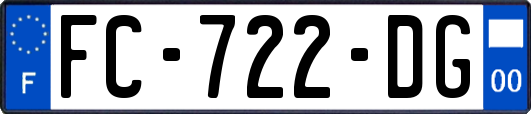 F
FC-722-DG
00